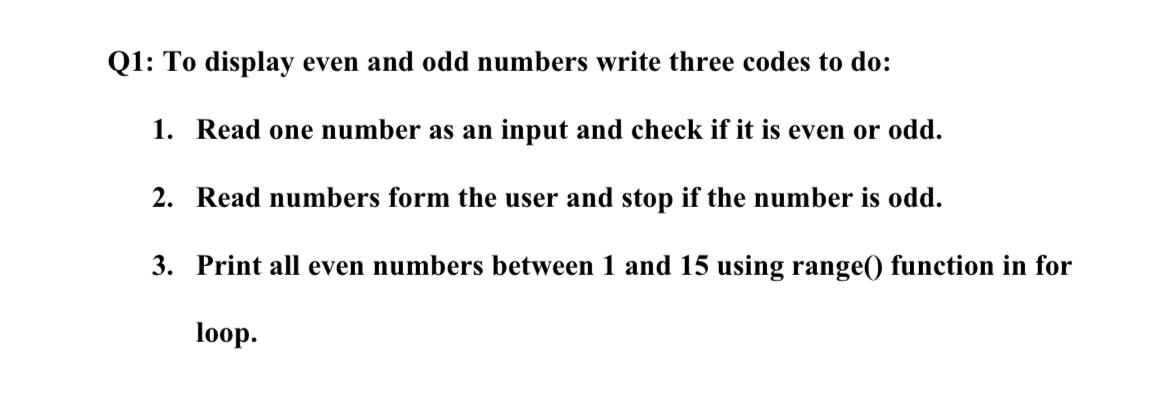 Q1: To display even and odd numbers write three codes to do:

1. Read one number as an input and check if it is even or odd.

2. Read numbers form the user and stop if the number is odd.

3. Print all even numbers between 1 and 15 using range() function in for loop.